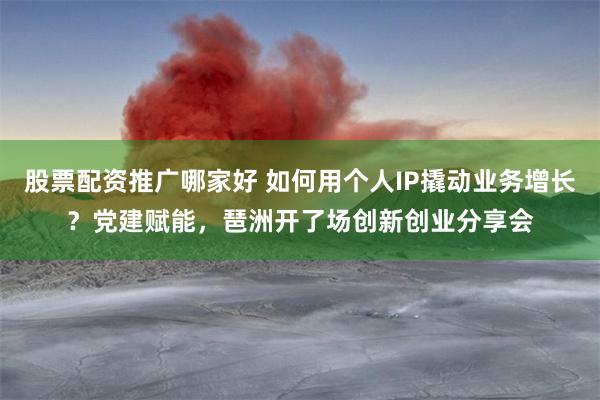 股票配资推广哪家好 如何用个人IP撬动业务增长？党建赋能，琶洲开了场创新创业分享会